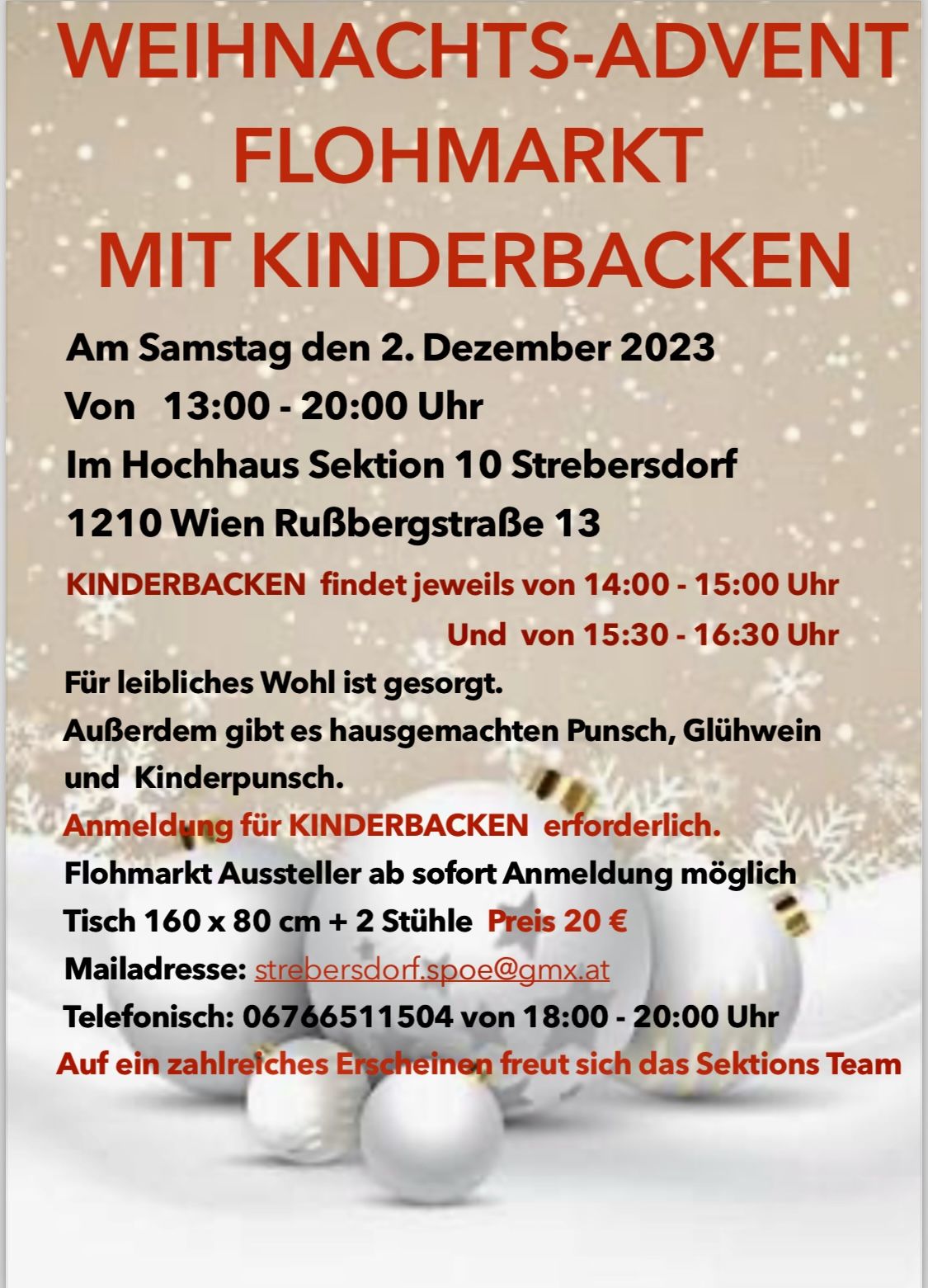 WEIHNACHTS-ADVENT
FLOHMARKT
MIT KINDERBACKEN

Am Samstag den 2. Dezember 2023
Von 13:00 - 20:00 Uhr
Im Hochhaus Sektion 10 Strebersdorf
1210 Wien Rußbergstraße 13

KINDERBACKEN findet jeweils von 14:00 - 15:00 Uhr
Und von 15:30 - 16:30 Uhr

Für leibliches Wohl ist gesorgt.
Außerdem gibt es hausgemachten Punsch, Glühwein und Kinderpunsch.
Anmeldung für KINDERBACKEN erforderlich.
Flohmarkt Aussteller ab sofort Anmeldung möglich
Tisch 160 x 80 cm + 2 Stühle Preis 20 €
Mailadresse: strebersdorf.spoe@gmx.at
Telefonisch: 06766511504 von 18:00 - 20:00 Uhr
Auf ein zahlreiches Erscheinen freut sich das Sektions Team